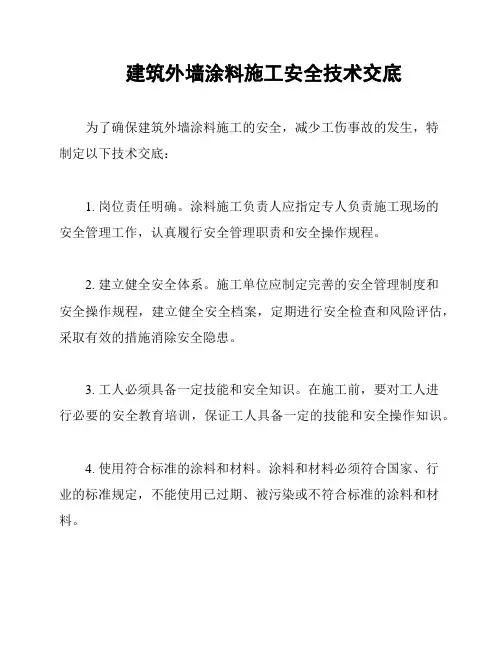 建筑外墙涂料施工安全技术交底

为了确保建筑外墙涂料施工的安全，减少工伤事故的发生，特制定以下技术交底：

1. 岗位责任明确。涂料施工负责人应指定专人负责施工现场的安全管理工作，认真履行安全管理职责和安全操作规程。

2. 建立健全安全体系。施工单位应制定完善的安全管理制度和安全操作规程，建立健全安全档案，定期进行安全检查和风险评估，采取有效的措施消除安全隐患。

3. 工人必须具备一定技能和安全知识。在施工前，要对工人进行必要的安全教育培训，保证工人具备一定的技能和安全操作知识。

4. 使用符合标准的涂料和材料。涂料和材料必须符合国家、行业的标准规定，不能使用已过期、被污染或不符合标准的涂料和材料。